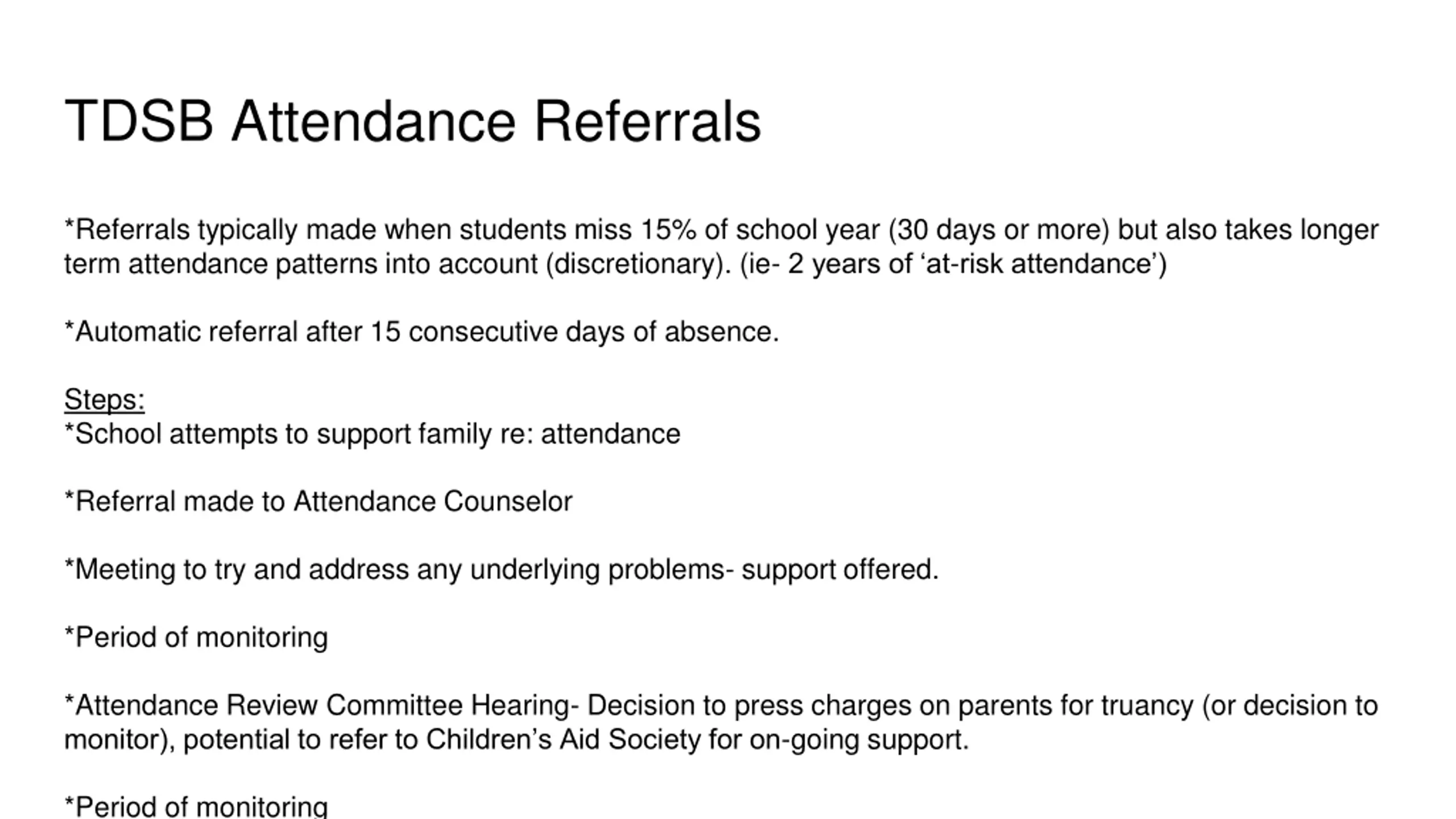 TDSB Attendance Referrals

*Referrals typically made when students miss 15% of school year (30 days or more) but also takes longer term attendance patterns into account (discretionary). (ie- 2 years of ‘at-risk attendance’)

*Automatic referral after 15 consecutive days of absence.

Steps:
*School attempts to support family re: attendance

*Referral made to Attendance Counselor

*Meeting to try and address any underlying problems- support offered.

*Period of monitoring

*Attendance Review Committee Hearing- Decision to press charges on parents for truancy (or decision to monitor), potential to refer to Children’s Aid Society for on-going support.

*Period of monitoring